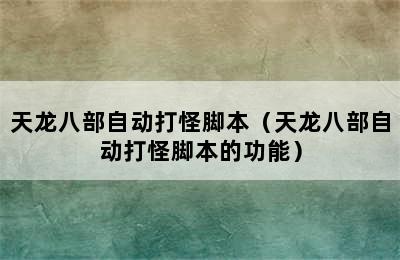 天龙八部自动打怪脚本（天龙八部自动打怪脚本的功能）